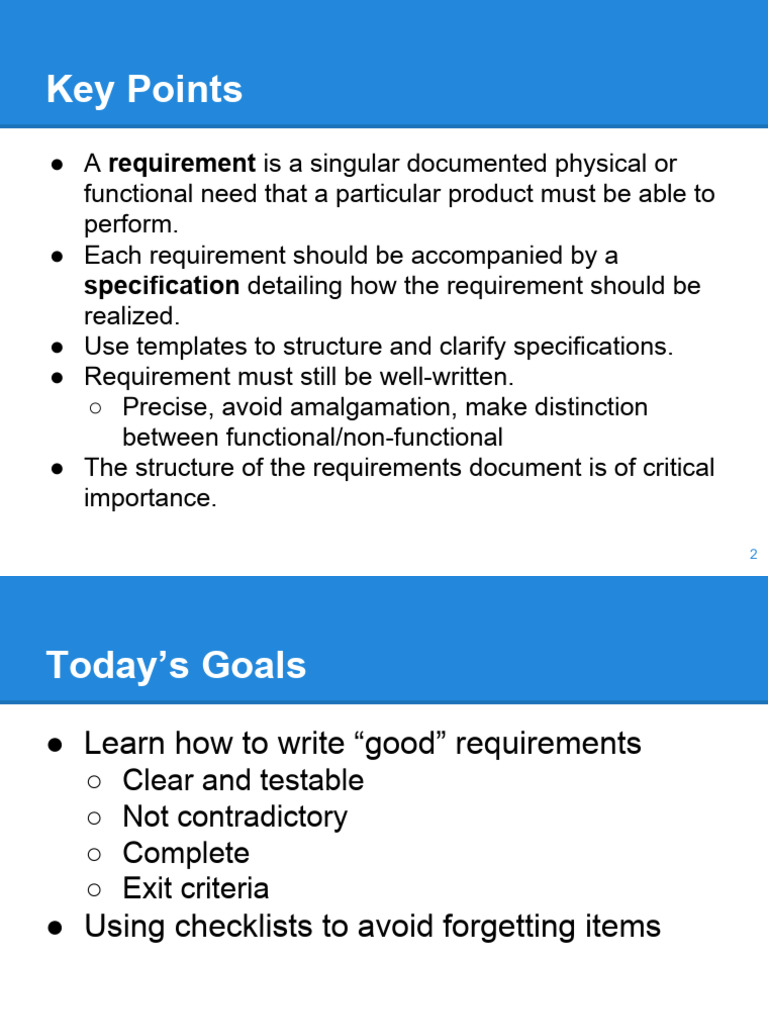 Key Points

• A requirement is a singular documented physical or functional need that a particular product must be able to perform.
• Each requirement should be accompanied by a specification detailing how the requirement should be realized.
• Use templates to structure and clarify specifications.
• Requirement must still be well-written.
○ Precise, avoid amalgamation, make distinction between functional/non-functional
• The structure of the requirements document is of critical importance.

2

Today's Goals

• Learn how to write "good" requirements
○ Clear and testable
○ Not contradictory
○ Complete
○ Exit criteria
• Using checklists to avoid forgetting items